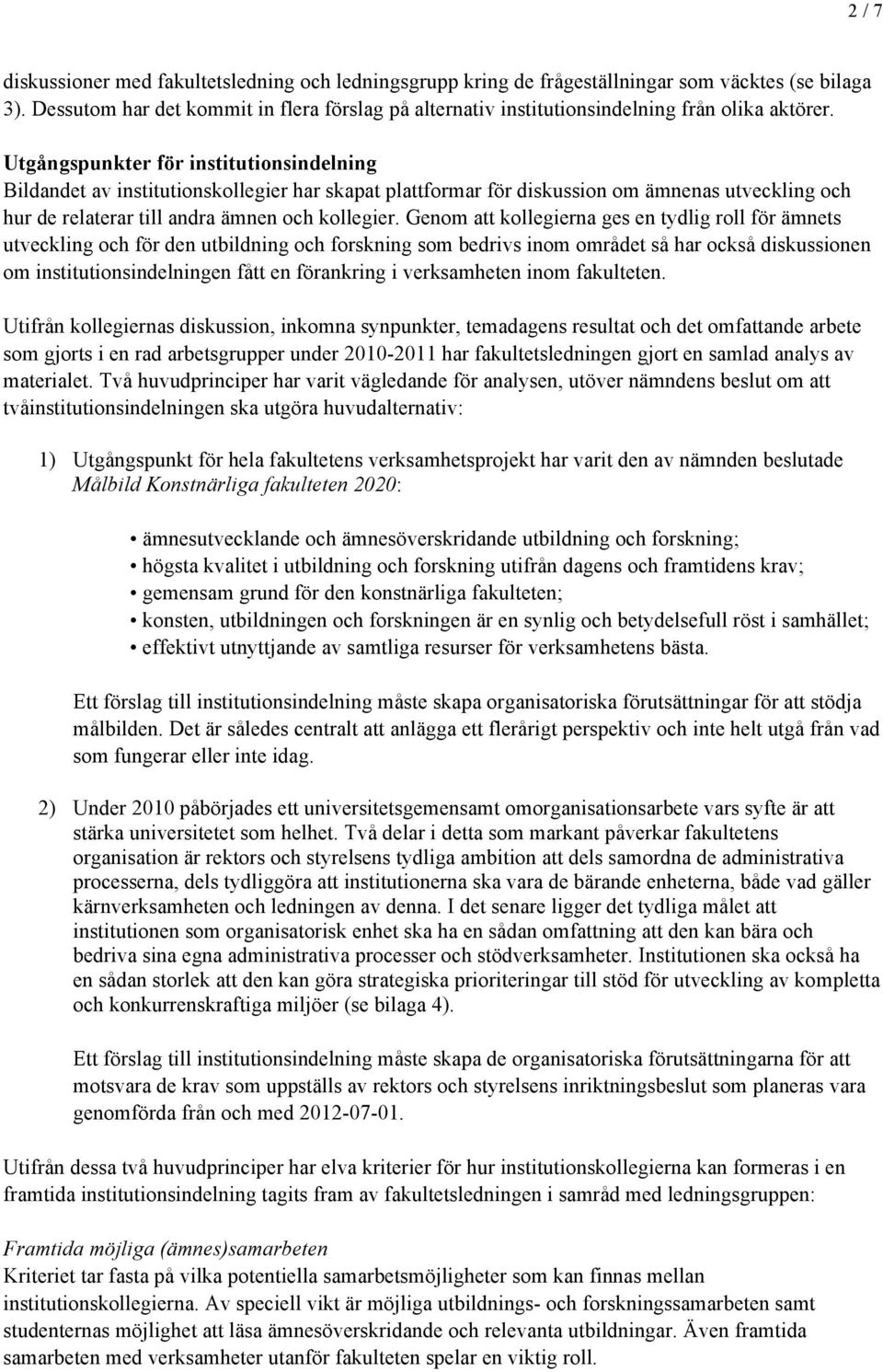 2 / 7

diskussioner med fakultetsledning och ledningsgrupp kring de frågeställningar som väcktes (se bilaga 3). Dessutom har det kommit in flera förslag på alternativ institutionsindelning från olika aktörer.

Utgångspunkter för institutionsindelning
Bildandet av institutionskollegier har skapat plattformar för diskussion om ämnenas utveckling och hur de relaterar till andra ämnen och kollegier. Genom att kollegierna ges en tydlig roll för ämnets utveckling och för den utbildning och forskning som bedrivs inom området så har också diskussionen om institutionsindelningen fått en förankring i verksamheten inom fakulteten.

Utifrån kollegiernas diskussion, inkomna synpunkter, temadagens resultat och det omfattande arbete som gjorts i en rad arbetsgrupper under 2010-2011 har fakultetsledningen gjort en samlad analys av materialet. Två huvudprinciper har varit vägledande för analysen, utöver nämndens beslut om att tvåinstitutionsindelningen ska utgöra huvudalternativ:

1) Utgångspunkt för hela fakultetens verksamhetsprojekt har varit den av nämnden beslutade Målbild Konstnärliga fakulteten 2020:

• ämnesutvecklande och ämnesöverskridande utbildning och forskning;
• högsta kvalitet i utbildning och forskning utifrån dagens och framtidens krav;
• gemensam grund för den konstnärliga fakulteten;
• konsten, utbildningen och forskningen är en synlig och betydelsefull röst i samhället;
• effektivt utnyttjande av samtliga resurser för verksamhetens bästa.

Ett förslag till institutionsindelning måste skapa organisatoriska förutsättningar för att stödja målbilden. Det är således centralt att anlägga ett flerårigt perspektiv och inte helt utgå från vad som fungerar eller inte idag.

2) Under 2010 påbörjades ett universitetsgemensamt omorganisationsarbete vars syfte är att stärka universitetet som helhet. Två delar i detta som markant påverkar fakultetens organisation är rektors och styrelsens tydliga ambition att dels samordna de administrativa processerna, dels tydliggöra att institutionerna ska vara de bärande enheterna, både vad gäller kärnverksamheten och ledningen av denna. I det senare ligger det tydliga målet att institutionen som organisatorisk enhet ska ha en sådan omfattning att den kan bära och bedriva sina egna administrativa processer och stödverksamheter. Institutionen ska också ha en sådan storlek att den kan göra strategiska prioriteringar till stöd för utveckling av kompletta och konkurrenskraftiga miljöer (se bilaga 4).

Ett förslag till institutionsindelning måste skapa de organisatoriska förutsättningarna för att motsvara de krav som uppställs av rektors och styrelsens inriktningsbeslut som planeras vara genomförda från och med 2012-07-01.

Utifrån dessa två huvudprinciper har elva kriterier för hur institutionskollegierna kan formeras i en framtida institutionsindelning tagits fram av fakultetsledningen i samråd med ledningsgruppen:

Framtida möjliga (ämnes)samarbeten
Kriteriet tar fasta på vilka potentiella samarbetsmöjligheter som kan finnas mellan institutionskollegierna. Av speciell vikt är möjliga utbildnings- och forskningssamarbeten samt studenternas möjlighet att läsa ämnesöverskridande och relevanta utbildningar. Även framtida samarbeten med verksamheter utanför fakulteten spelar en viktig roll.